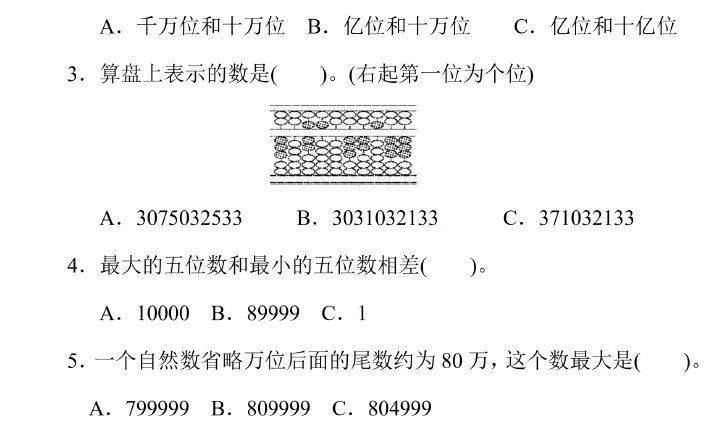 A．千万位和十万位 B．亿位和十万位 C．亿位和十亿位

3．算盘上表示的数是(　　)。(右起第一位为个位)

A．3075032533 B．3031032133 C．371032133

4．最大的五位数和最小的五位数相差(　　)。

A．10000 B．89999 C．1

5．一个自然数省略万位后面的尾数约为80万，这个数最大是(　　)。

A．799999 B．809999 C．804999